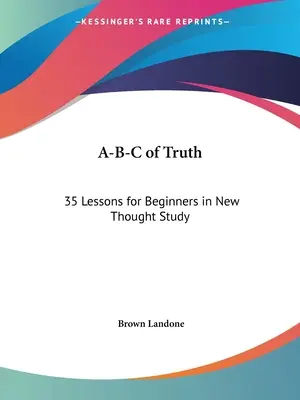 —KESSINGER'S RARE REPRINTS—

A-B-C of Truth

35 Lessons for Beginners in New Thought Study

Brown Landone